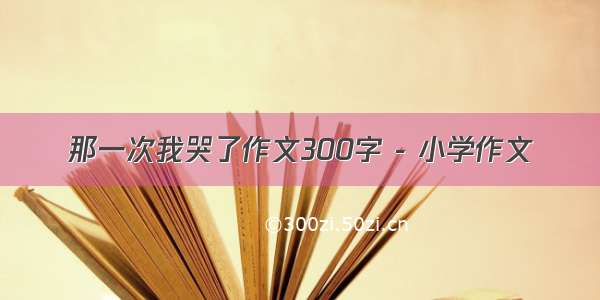 那一次我哭了作文300字 - 小学作文

©300zi.50zi.cn